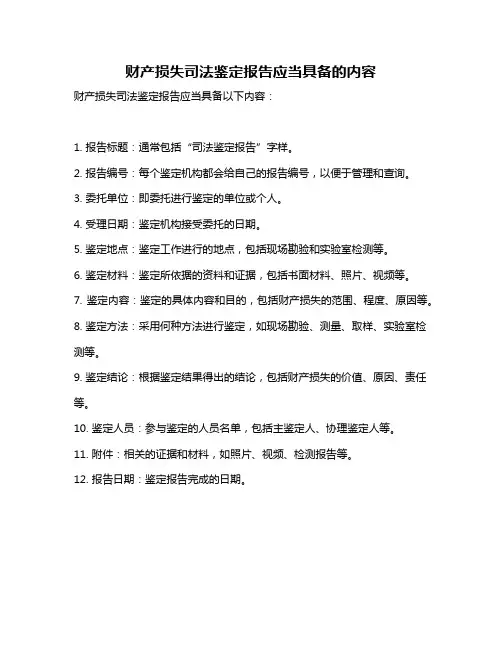 财产损失司法鉴定报告应当具备的内容

财产损失司法鉴定报告应当具备以下内容：

1. 报告标题：通常包括“司法鉴定报告”字样。

2. 报告编号：每个鉴定机构都会给自己的报告编号，以便于管理和查询。

3. 委托单位：即委托进行鉴定的单位或个人。

4. 受理日期：鉴定机构接受委托的日期。

5. 鉴定地点：鉴定工作进行的地点，包括现场勘验和实验室检测等。

6. 鉴定材料：鉴定所依据的资料和证据，包括书面材料、照片、视频等。

7. 鉴定内容：鉴定的具体内容和目的，包括财产损失的范围、程度、原因等。

8. 鉴定方法：采用何种方法进行鉴定，如现场勘验、测量、取样、实验室检测等。

9. 鉴定结论：根据鉴定结果得出的结论，包括财产损失的价值、原因、责任等。

10. 鉴定人员：参与鉴定的人员名单，包括主鉴定人、协理鉴定人等。

11. 附件：相关的证据和材料，如照片、视频、检测报告等。

12. 报告日期：鉴定报告完成的日期。